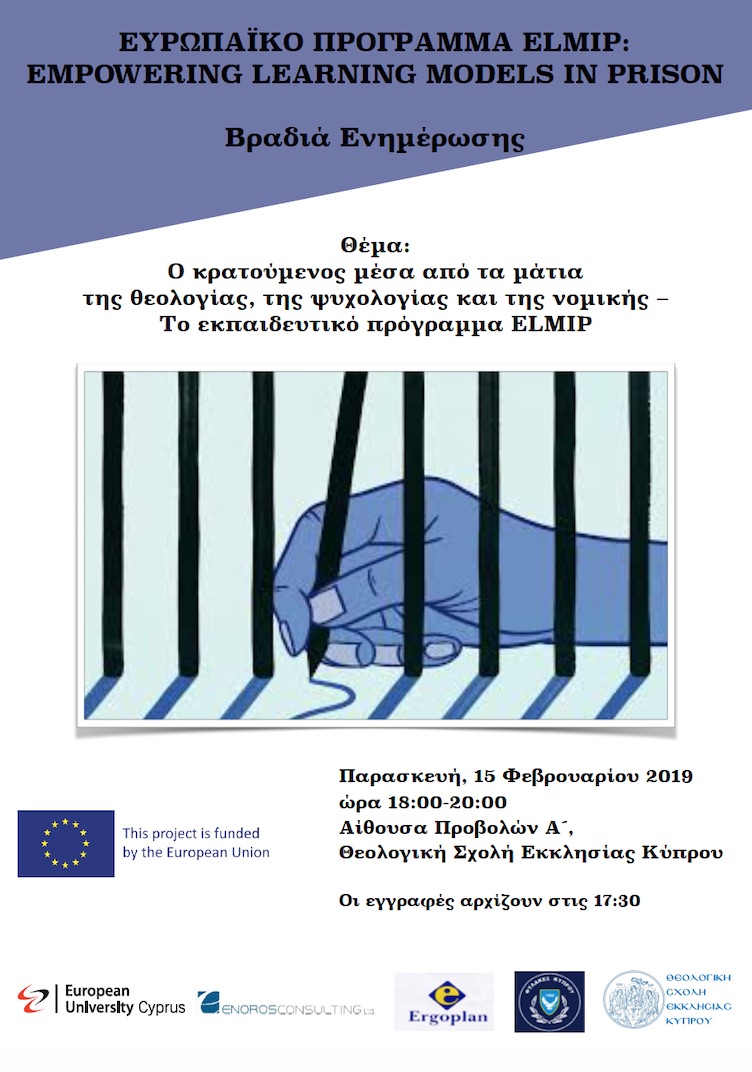 ΕΥΡΩΠΑΪΚΟ ΠΡΟΓΡΑΜΜΑ ELMIP:
EMPOWERING LEARNING MODELS IN PRISON

Βραδιά Ενημέρωσης

Θέμα:
Ο κρατούμενος μέσα από τα μάτια της θεολογίας, της ψυχολογίας και της νομικής – Το εκπαιδευτικό πρόγραμμα ELMIP

This project is funded by the European Union

Παρασκευή, 15 Φεβρουαρίου 2019
ώρα 18:00-20:00
Αίθουσα Προβολών Α΄,
Θεολογική Σχολή Εκκλησίας Κύπρου

Οι εγγραφές αρχίζουν στις 17:30

European University Cyprus
ENOROSCONSULTING Ltd
Ergoplan
ΦΥΛΑΚΕΣ ΚΥΠΡΟΥ
ΘΕΟΛΟΓΙΚΗ ΣΧΟΛΗ ΕΚΚΛΗΣΙΑΣ ΚΥΠΡΟΥ